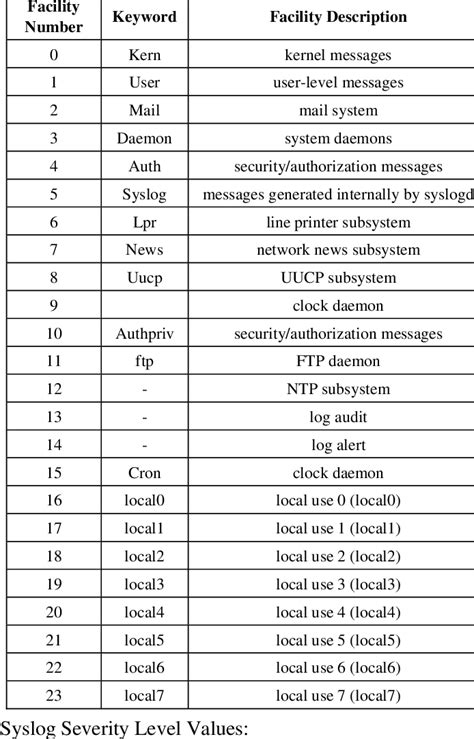 | Facility Number | Keyword | Facility Description |
|---|---|---|
| 0 | Kern | kernel messages |
| 1 | User | user-level messages |
| 2 | Mail | mail system |
| 3 | Daemon | system daemons |
| 4 | Auth | security/authorization messages |
| 5 | Syslog | messages generated internally by syslogd |
| 6 | Lpr | line printer subsystem |
| 7 | News | network news subsystem |
| 8 | Uucp | UUCP subsystem |
| 9 | | clock daemon |
| 10 | Authpriv | security/authorization messages |
| 11 | ftp | FTP daemon |
| 12 | - | NTP subsystem |
| 13 | - | log audit |
| 14 | - | log alert |
| 15 | Cron | clock daemon |
| 16 | local0 | local use 0 (local0) |
| 17 | local1 | local use 1 (local1) |
| 18 | local2 | local use 2 (local2) |
| 19 | local3 | local use 3 (local3) |
| 20 | local4 | local use 4 (local4) |
| 21 | local5 | local use 5 (local5) |
| 22 | local6 | local use 6 (local6) |
| 23 | local7 | local use 7 (local7) |

Syslog Severity Level Values: